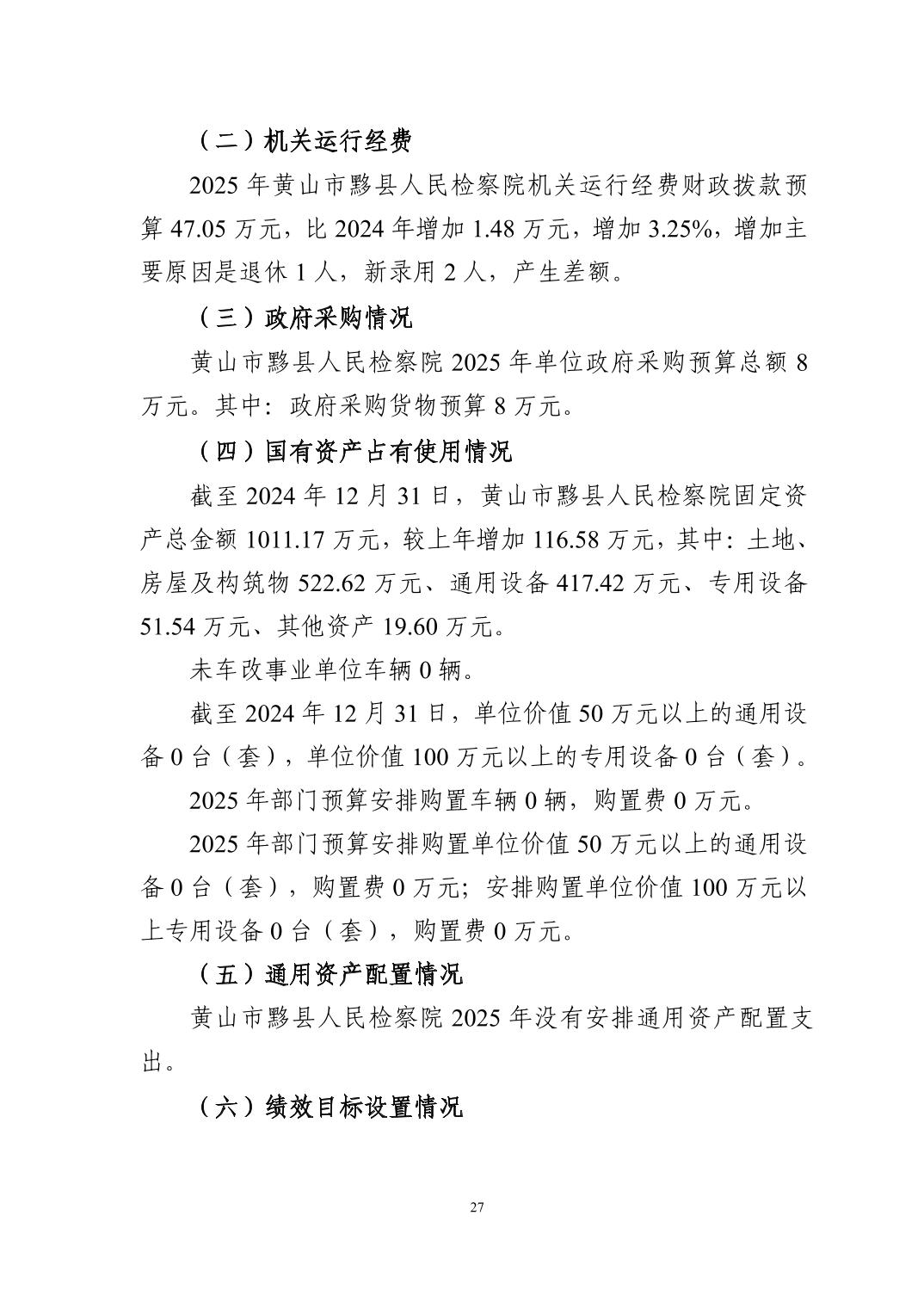 （二）机关运行经费

2025 年黄山市黟县人民检察院机关运行经费财政拨款预算 47.05 万元，比 2024 年增加 1.48 万元，增加 3.25%，增加主要原因是退休 1 人，新录用 2 人，产生差额。

（三）政府采购情况

黄山市黟县人民检察院 2025 年单位政府采购预算总额 8 万元。其中：政府采购货物预算 8 万元。

（四）国有资产占有使用情况

截至 2024 年 12 月 31 日，黄山市黟县人民检察院固定资产总金额 1011.17 万元，较上年增加 116.58 万元，其中：土地、房屋及构筑物 522.62 万元、通用设备 417.42 万元、专用设备 51.54 万元、其他资产 19.60 万元。

未车改事业单位车辆 0 辆。

截至 2024 年 12 月 31 日，单位价值 50 万元以上的通用设备 0 台（套），单位价值 100 万元以上的专用设备 0 台（套）。

2025 年部门预算安排购置车辆 0 辆，购置费 0 万元。

2025 年部门预算安排购置单位价值 50 万元以上的通用设备 0 台（套），购置费 0 万元；安排购置单位价值 100 万元以上专用设备 0 台（套），购置费 0 万元。

（五）通用资产配置情况

黄山市黟县人民检察院 2025 年没有安排通用资产配置支出。

（六）绩效目标设置情况

27